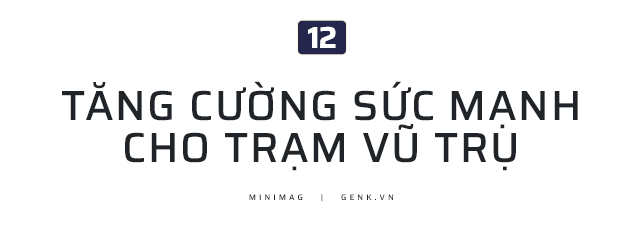 12

TĂNG CƯỜNG SỨC MẠNH CHO TRẠM VŨ TRỤ

MINIMAG | GENK.VN